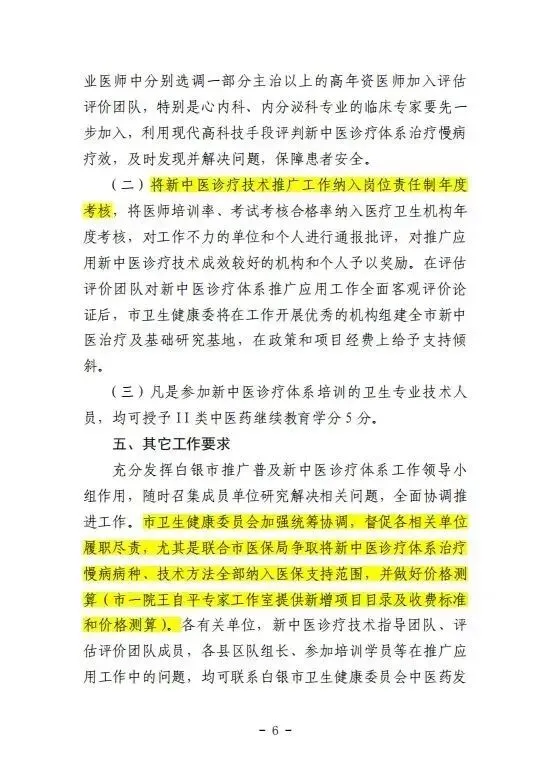 业医师中分别选调一部分主治以上的高年资医师加入评估评价团队，特别是心内科、内分泌科专业的临床专家要先一步加入，利用现代高科技手段评判新中医诊疗体系治疗慢病疗效，及时发现并解决问题，保障患者安全。

（二）将新中医诊疗技术推广工作纳入岗位责任制年度考核，将医师培训率、考试考核合格率纳入医疗卫生机构年度考核，对工作不力的单位和个人进行通报批评，对推广应用新中医诊疗技术成效较好的机构和个人予以奖励。在评估评价团队对新中医诊疗体系推广应用工作全面客观评价论证后，市卫生健康委将在工作开展优秀的机构组建全市新中医治疗及基础研究基地，在政策和项目经费上给予支持倾斜。

（三）凡是参加新中医诊疗体系培训的卫生专业技术人员，均可授予II类中医药继续教育学分5分。

五、其它工作要求

充分发挥白银市推广普及新中医诊疗体系工作领导小组作用，随时召集成员单位研究解决相关问题，全面协调推进工作。市卫生健康委员会加强统筹协调，督促各相关单位履职尽责，尤其是联合市医保局争取将新中医诊疗体系治疗慢病病种、技术方法全部纳入医保支持范围，并做好价格测算（市一院王自平专家工作室提供新增项目目录及收费标准和价格测算）。各有关单位，新中医诊疗技术指导团队、评估评价团队成员，各县区队组长、参加培训学员等在推广应用工作中的问题，均可联系白银市卫生健康委员会中医药发

- 6 -